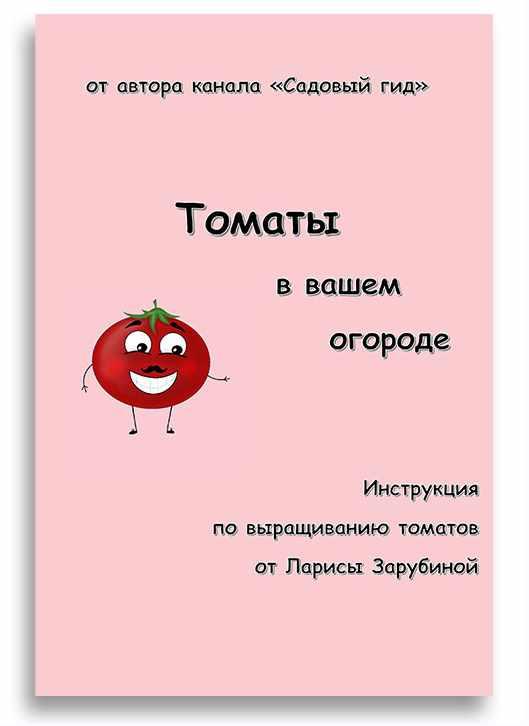 от автора канала «Садовый гид»

Томаты

в вашем

огороде

Инструкция
по выращиванию томатов
от Ларисы Зарубиной